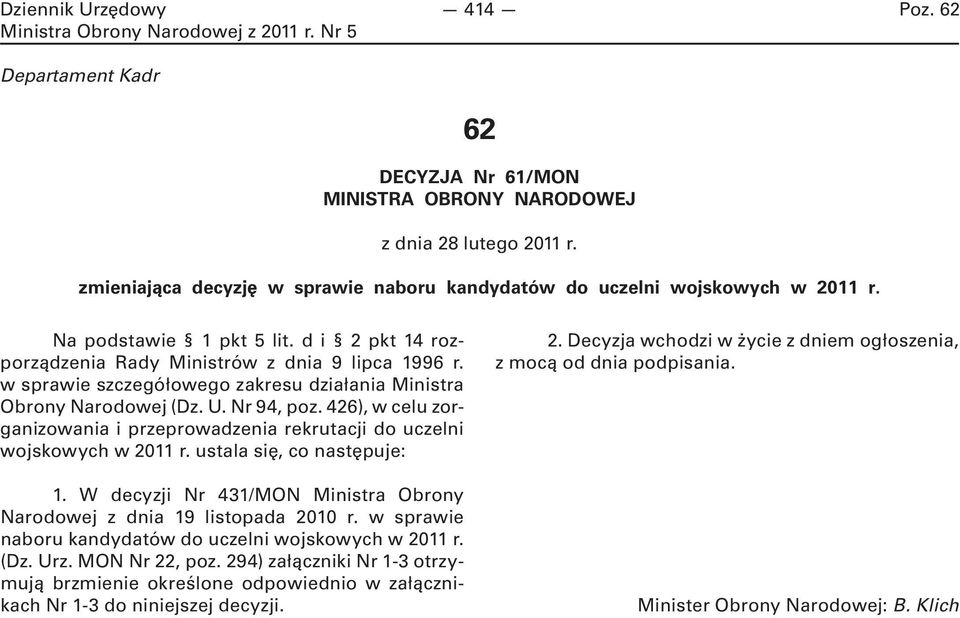 Dziennik Urzędowy Ministra Obrony Narodowej z 2011 r. Nr 5

— 414 —

Poz. 62

Departament Kadr

62

DECYZJA Nr 61/MON
MINISTRA OBRONY NARODOWEJ

z dnia 28 lutego 2011 r.

zmieniająca decyzję w sprawie naboru kandydatów do uczelni wojskowych w 2011 r.

Na podstawie § 1 pkt 5 lit. d i § 2 pkt 14 rozporządzenia Rady Ministrów z dnia 9 lipca 1996 r. w sprawie szczegółowego zakresu działania Ministra Obrony Narodowej (Dz. U. Nr 94, poz. 426), w celu zorganizowania i przeprowadzenia rekrutacji do uczelni wojskowych w 2011 r. ustala się, co następuje:

1. W decyzji Nr 431/MON Ministra Obrony Narodowej z dnia 19 listopada 2010 r. w sprawie naboru kandydatów do uczelni wojskowych w 2011 r. (Dz. Urz. MON Nr 22, poz. 294) załączniki Nr 1-3 otrzymują brzmienie określone odpowiednio w załącznikach Nr 1-3 do niniejszej decyzji.

2. Decyzja wchodzi w życie z dniem ogłoszenia, z mocą od dnia podpisania.

Minister Obrony Narodowej: B. Klich